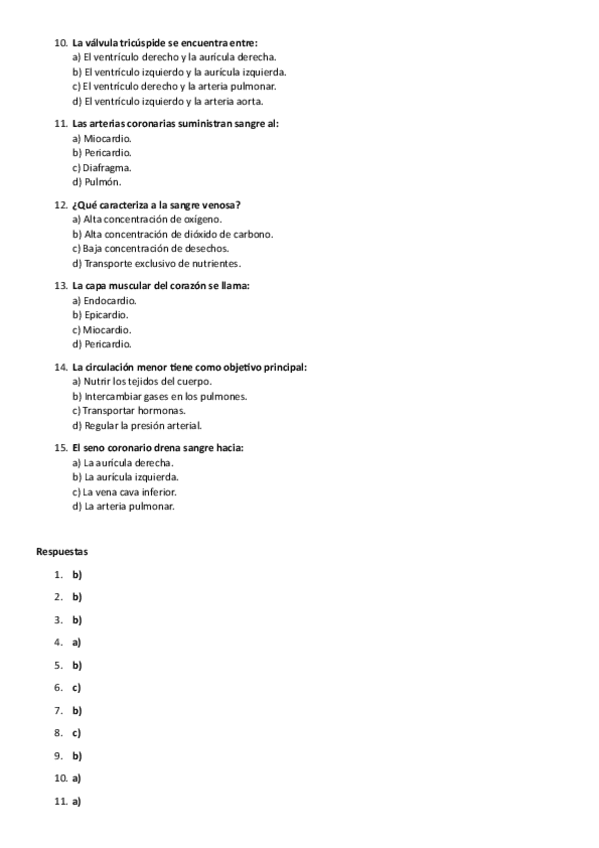 10. La válvula tricúspide se encuentra entre:
a) El ventrículo derecho y la aurícula derecha.
b) El ventrículo izquierdo y la aurícula izquierda.
c) El ventrículo derecho y la arteria pulmonar.
d) El ventrículo izquierdo y la arteria aorta.

11. Las arterias coronarias suministran sangre al:
a) Miocardio.
b) Pericardio.
c) Diafragma.
d) Pulmón.

12. ¿Qué caracteriza a la sangre venosa?
a) Alta concentración de oxígeno.
b) Alta concentración de dióxido de carbono.
c) Baja concentración de desechos.
d) Transporte exclusivo de nutrientes.

13. La capa muscular del corazón se llama:
a) Endocardio.
b) Epicardio.
c) Miocardio.
d) Pericardio.

14. La circulación menor tiene como objetivo principal:
a) Nutrir los tejidos del cuerpo.
b) Intercambiar gases en los pulmones.
c) Transportar hormonas.
d) Regular la presión arterial.

15. El seno coronario drena sangre hacia:
a) La aurícula derecha.
b) La aurícula izquierda.
c) La vena cava inferior.
d) La arteria pulmonar.

Respuestas

1. b)
2. b)
3. b)
4. a)
5. b)
6. c)
7. b)
8. c)
9. b)
10. a)
11. a)